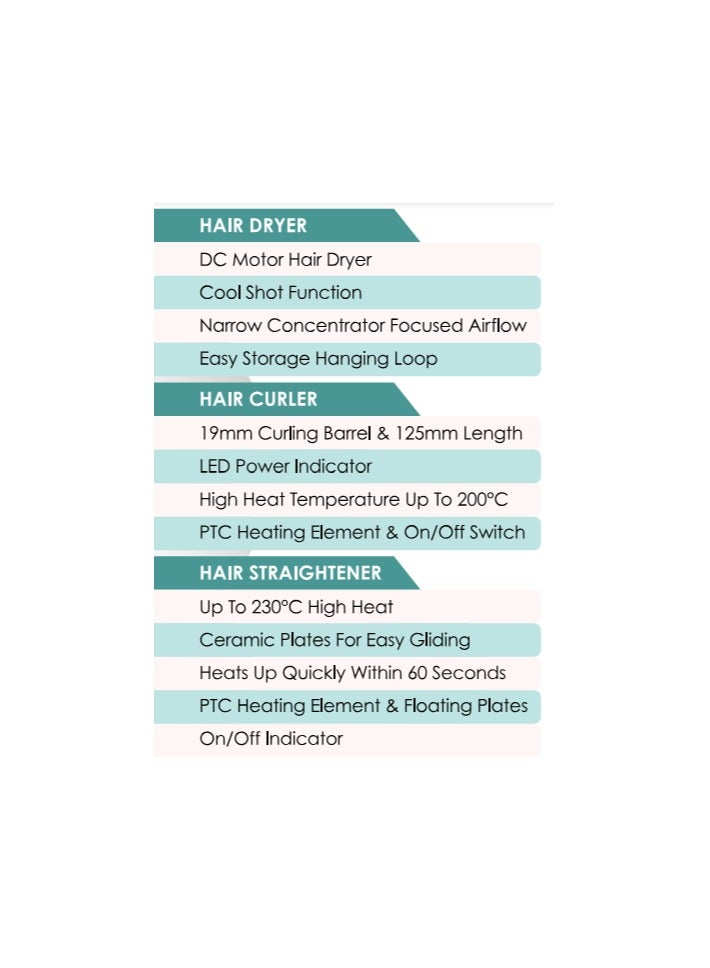 HAIR DRYER

DC Motor Hair Dryer

Cool Shot Function

Narrow Concentrator Focused Airflow

Easy Storage Hanging Loop

HAIR CURLER

19mm Curling Barrel & 125mm Length

LED Power Indicator

High Heat Temperature Up To 200°C

PTC Heating Element & On/Off Switch

HAIR STRAIGHTENER

Up To 230°C High Heat

Ceramic Plates For Easy Gliding

Heats Up Quickly Within 60 Seconds

PTC Heating Element & Floating Plates

On/Off Indicator